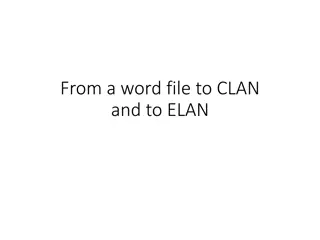 From a word file to CLAN and to ELAN